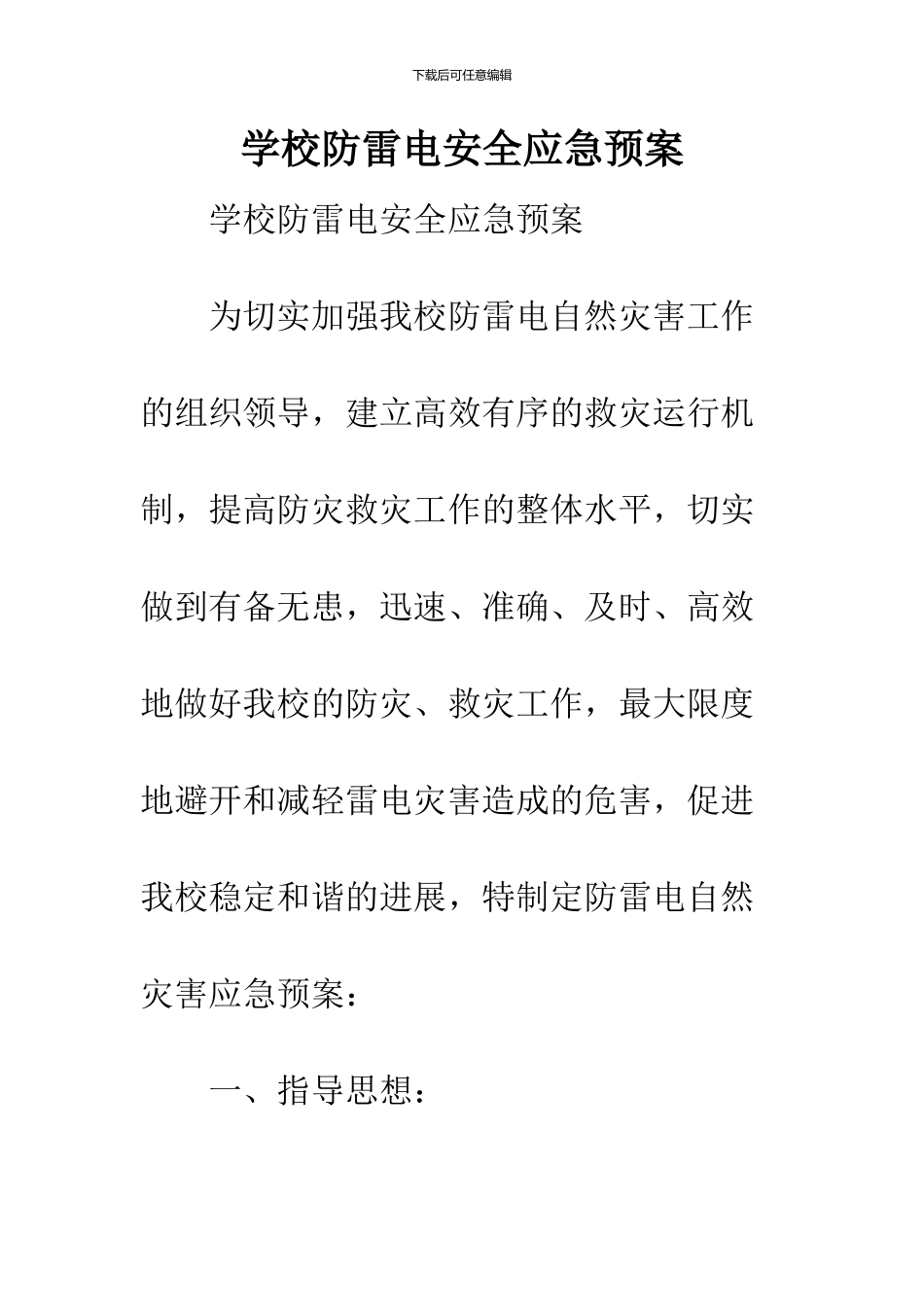 下载后可任意编辑

学校防雷电安全应急预案

学校防雷电安全应急预案

为切实加强我校防雷电自然灾害工作的组织领导，建立高效有序的救灾运行机制，提高防灾救灾工作的整体水平，切实做到有备无患，迅速、准确、及时、高效地做好我校的防灾、救灾工作，最大限度地避开和减轻雷电灾害造成的危害，促进我校稳定和谐的进展，特制定防雷电自然灾害应急预案：

一、指导思想：